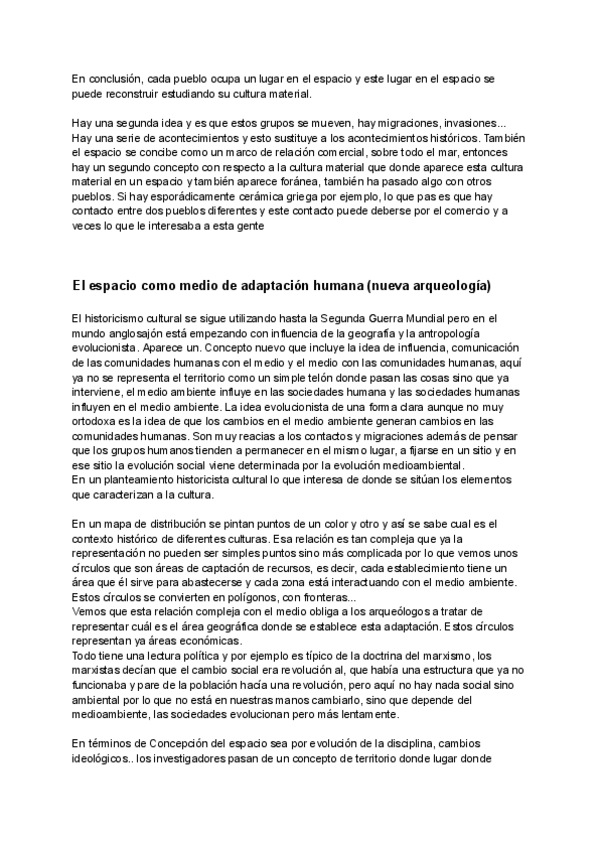 En conclusión, cada pueblo ocupa un lugar en el espacio y este lugar en el espacio se puede reconstruir estudiando su cultura material.

Hay una segunda idea y es que estos grupos se mueven, hay migraciones, invasiones... Hay una serie de acontecimientos y esto sustituye a los acontecimientos históricos. También el espacio se concibe como un marco de relación comercial, sobre todo el mar, entonces hay un segundo concepto con respecto a la cultura material que donde aparece esta cultura material en un espacio y también aparece foránea, también ha pasado algo con otros pueblos. Si hay esporádicamente cerámica griega por ejemplo, lo que pas es que hay contacto entre dos pueblos diferentes y este contacto puede deberse por el comercio y a veces lo que le interesaba a esta gente

El espacio como medio de adaptación humana (nueva arqueología)

El historicismo cultural se sigue utilizando hasta la Segunda Guerra Mundial pero en el mundo anglosajón está empezando con influencia de la geografía y la antropología evolucionista. Aparece un. Concepto nuevo que incluye la idea de influencia, comunicación de las comunidades humanas con el medio y el medio con las comunidades humanas, aquí ya no se representa el territorio como un simple telón donde pasan las cosas sino que ya interviene, el medio ambiente influye en las sociedades humana y las sociedades humanas influyen en el medio ambiente. La idea evolucionista de una forma clara aunque no muy ortodoxa es la idea de que los cambios en el medio ambiente generan cambios en las comunidades humanas. Son muy reacias a los contactos y migraciones además de pensar que los grupos humanos tienden a permanecer en el mismo lugar, a fijarse en un sitio y en ese sitio la evolución social viene determinada por la evolución medioambiental.
En un planteamiento historicista cultural lo que interesa de donde se sitúan los elementos que caracterizan a la cultura.

En un mapa de distribución se pintan puntos de un color y otro y así se sabe cual es el contexto histórico de diferentes culturas. Esa relación es tan compleja que ya la representación no pueden ser simples puntos sino más complicada por lo que vemos unos círculos que son áreas de captación de recursos, es decir, cada establecimiento tiene un área que él sirve para abastecerse y cada zona está interactuando con el medio ambiente. Estos círculos se convierten en polígonos, con fronteras...
Vemos que esta relación compleja con el medio obliga a los arqueólogos a tratar de representar cuál es el área geográfica donde se establece esta adaptación. Estos círculos representan ya áreas económicas.
Todo tiene una lectura política y por ejemplo es típico de la doctrina del marxismo, los marxistas decían que el cambio social era revolución al, que había una estructura que ya no funcionaba y pare de la población hacía una revolución, pero aquí no hay nada social sino ambiental por lo que no está en nuestras manos cambiarlo, sino que depende del medioambiente, las sociedades evolucionan pero más lentamente.

En términos de Concepción del espacio sea por evolución de la disciplina, cambios ideológicos.. los investigadores pasan de un concepto de territorio donde lugar donde